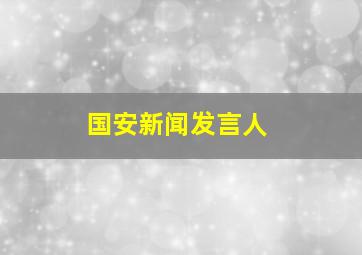 国安新闻发言人